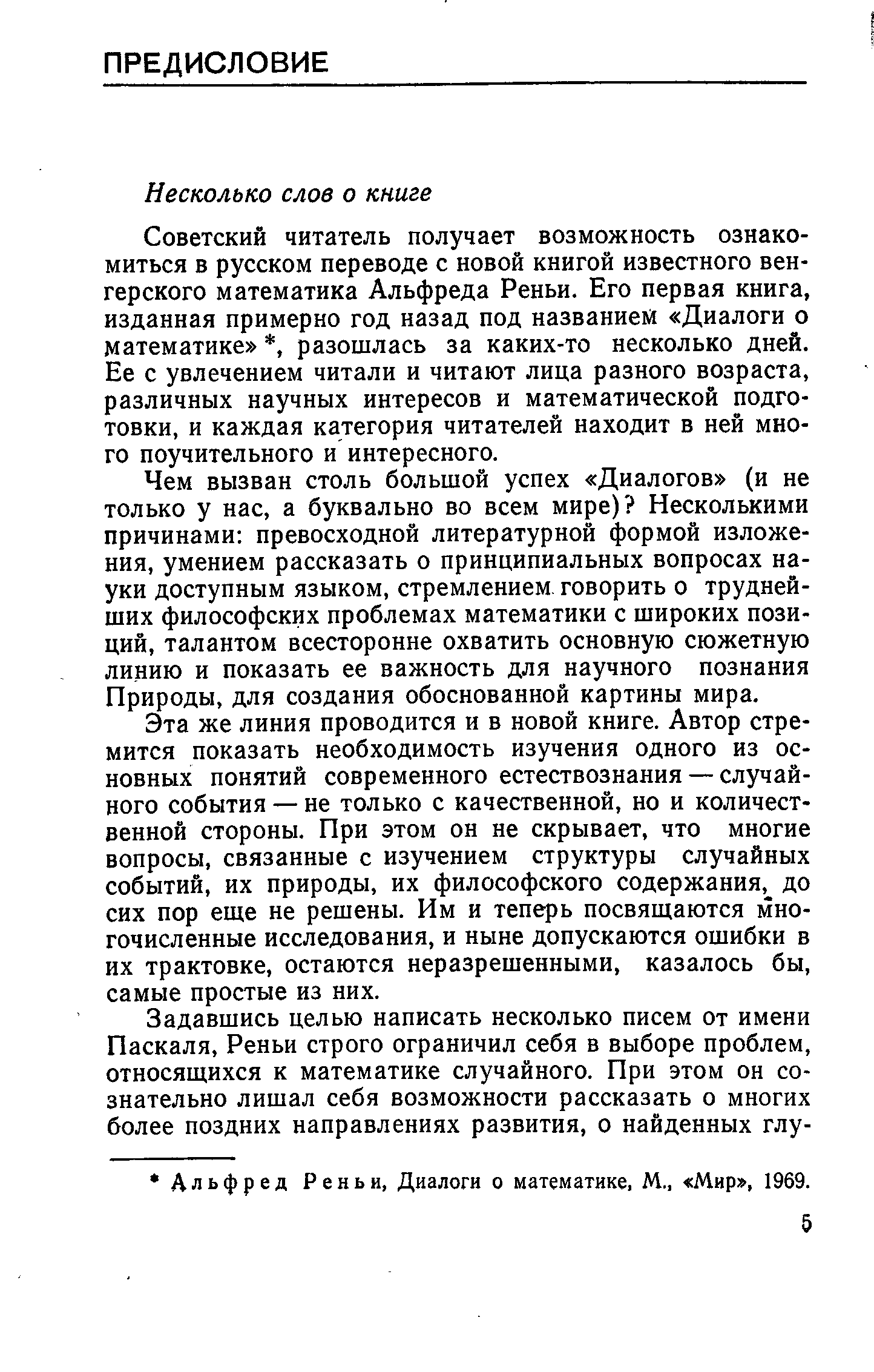 ПРЕДИСЛОВИЕ

Несколько слов о книге

Советский читатель получает возможность ознакомиться в русском переводе с новой книгой известного венгерского математика Альфреда Реньи. Его первая книга, изданная примерно год назад под названием «Диалоги о математике» *, разошлась за каких-то несколько дней. Ее с увлечением читали и читают лица разного возраста, различных научных интересов и математической подготовки, и каждая категория читателей находит в ней много поучительного и интересного.

Чем вызван столь большой успех «Диалогов» (и не только у нас, а буквально во всем мире)? Несколькими причинами: превосходной литературной формой изложения, умением рассказать о принципиальных вопросах науки доступным языком, стремлением говорить о труднейших философских проблемах математики с широких позиций, талантом всесторонне охватить основную сюжетную линию и показать ее важность для научного познания Природы, для создания обоснованной картины мира.

Эта же линия проводится и в новой книге. Автор стремится показать необходимость изучения одного из основных понятий современного естествознания — случайного события — не только с качественной, но и количественной стороны. При этом он не скрывает, что многие вопросы, связанные с изучением структуры случайных событий, их природы, их философского содержания, до сих пор еще не решены. Им и теперь посвящаются многочисленные исследования, и ныне допускаются ошибки в их трактовке, остаются неразрешенными, казалось бы, самые простые из них.

Задавшись целью написать несколько писем от имени Паскаля, Реньи строго ограничил себя в выборе проблем, относящихся к математике случайного. При этом он сознательно лишал себя возможности рассказать о многих более поздних направлениях развития, о найденных глу-

* Альфред Реньи, Диалоги о математике, М., «Мир», 1969.

5